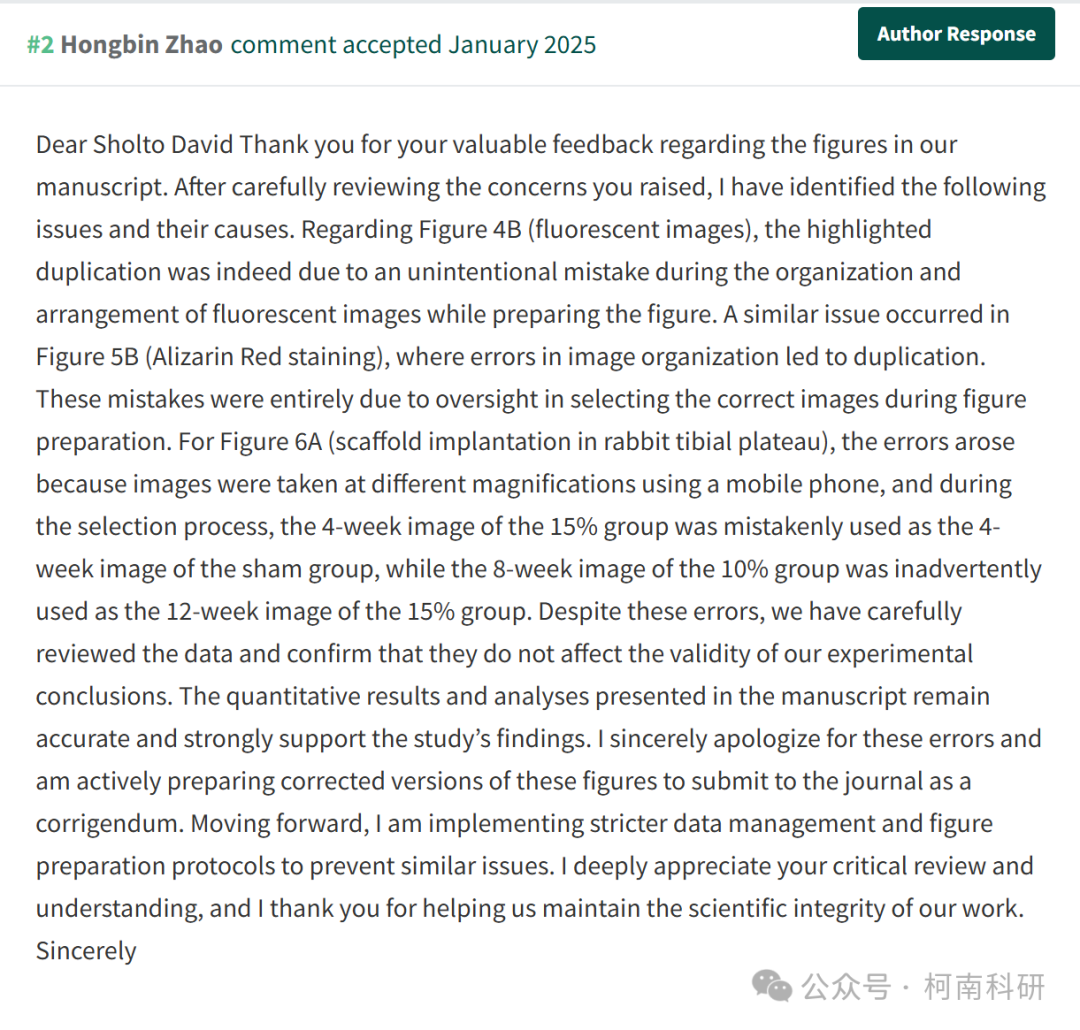 #2 Hongbin Zhao comment accepted January 2025

Author Response

Dear Sholto David Thank you for your valuable feedback regarding the figures in our manuscript. After carefully reviewing the concerns you raised, I have identified the following issues and their causes. Regarding Figure 4B (fluorescent images), the highlighted duplication was indeed due to an unintentional mistake during the organization and arrangement of fluorescent images while preparing the figure. A similar issue occurred in Figure 5B (Alizarin Red staining), where errors in image organization led to duplication. These mistakes were entirely due to oversight in selecting the correct images during figure preparation. For Figure 6A (scaffold implantation in rabbit tibial plateau), the errors arose because images were taken at different magnifications using a mobile phone, and during the selection process, the 4-week image of the 15% group was mistakenly used as the 4-week image of the sham group, while the 8-week image of the 10% group was inadvertently used as the 12-week image of the 15% group. Despite these errors, we have carefully reviewed the data and confirm that they do not affect the validity of our experimental conclusions. The quantitative results and analyses presented in the manuscript remain accurate and strongly support the study's findings. I sincerely apologize for these errors and am actively preparing corrected versions of these figures to submit to the journal as a corrigendum. Moving forward, I am implementing stricter data management and figure preparation protocols to prevent similar issues. I deeply appreciate your critical review and understanding, and I thank you for helping us maintain the scientific integrity of our work. Sincerely

公众号 · 柯南科研